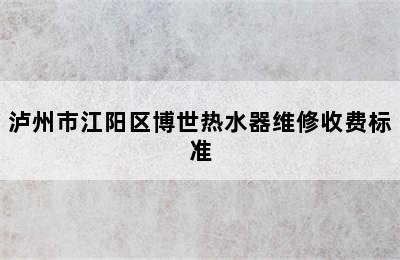 泸州市江阳区博世热水器维修收费标准